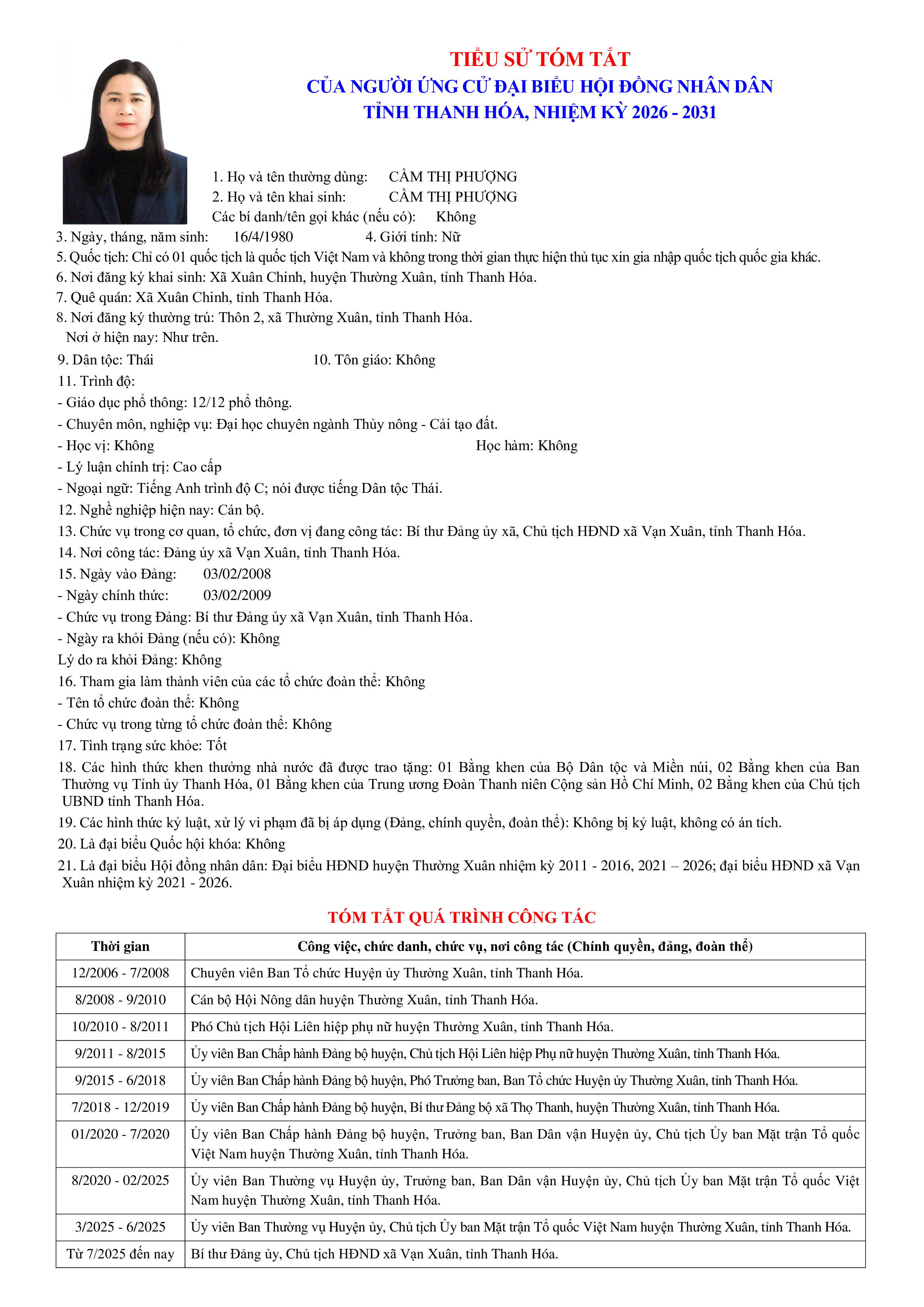 TIỂU SỬ TÓM TẮT
CỦA NGƯỜI ỨNG CỬ ĐẠI BIỂU HỘI ĐỒNG NHÂN DÂN
TỈNH THANH HÓA, NHIỆM KỲ 2026 - 2031

1. Họ và tên thường dùng: CẦM THỊ PHƯỢNG
2. Họ và tên khai sinh: CẦM THỊ PHƯỢNG
Các bí danh/tên gọi khác (nếu có): Không
3. Ngày, tháng, năm sinh: 16/4/1980 4. Giới tính: Nữ
5. Quốc tịch: Chỉ có 01 quốc tịch là quốc tịch Việt Nam và không trong thời gian thực hiện thủ tục xin gia nhập quốc tịch quốc gia khác.
6. Nơi đăng ký khai sinh: Xã Xuân Chinh, huyện Thường Xuân, tỉnh Thanh Hóa.
7. Quê quán: Xã Xuân Chinh, tỉnh Thanh Hóa.
8. Nơi đăng ký thường trú: Thôn 2, xã Thường Xuân, tỉnh Thanh Hóa.
Nơi ở hiện nay: Như trên.
9. Dân tộc: Thái 10. Tôn giáo: Không
11. Trình độ:
- Giáo dục phổ thông: 12/12 phổ thông.
- Chuyên môn, nghiệp vụ: Đại học chuyên ngành Thủy nông - Cải tạo đất.
- Học vị: Không Học hàm: Không
- Lý luận chính trị: Cao cấp
- Ngoại ngữ: Tiếng Anh trình độ C; nói được tiếng Dân tộc Thái.
12. Nghề nghiệp hiện nay: Cán bộ.
13. Chức vụ trong cơ quan, tổ chức, đơn vị đang công tác: Bí thư Đảng ủy xã, Chủ tịch HĐND xã Vạn Xuân, tỉnh Thanh Hóa.
14. Nơi công tác: Đảng ủy xã Vạn Xuân, tỉnh Thanh Hóa.
15. Ngày vào Đảng: 03/02/2008
- Ngày chính thức: 03/02/2009
- Chức vụ trong Đảng: Bí thư Đảng ủy xã Vạn Xuân, tỉnh Thanh Hóa.
- Ngày ra khỏi Đảng (nếu có): Không
Lý do ra khỏi Đảng: Không
16. Tham gia làm thành viên của các tổ chức đoàn thể: Không
- Tên tổ chức đoàn thể: Không
- Chức vụ trong từng tổ chức đoàn thể: Không
17. Tình trạng sức khỏe: Tốt
18. Các hình thức khen thưởng nhà nước đã được trao tặng: 01 Bằng khen của Bộ Dân tộc và Miền núi, 02 Bằng khen của Ban Thường vụ Tỉnh ủy Thanh Hóa, 01 Bằng khen của Trung ương Đoàn Thanh niên Cộng sản Hồ Chí Minh, 02 Bằng khen của Chủ tịch UBND tỉnh Thanh Hóa.
19. Các hình thức kỷ luật, xử lý vi phạm đã bị áp dụng (Đảng, chính quyền, đoàn thể): Không bị kỷ luật, không có án tích.
20. Là đại biểu Quốc hội khóa: Không
21. Là đại biểu Hội đồng nhân dân: Đại biểu HĐND huyện Thường Xuân nhiệm kỳ 2011 - 2016, 2021 – 2026; đại biểu HĐND xã Vạn Xuân nhiệm kỳ 2021 - 2026.

TÓM TẮT QUÁ TRÌNH CÔNG TÁC

| Thời gian | Công việc, chức danh, chức vụ, nơi công tác (Chính quyền, đảng, đoàn thể) |
|---|---|
| 12/2006 - 7/2008 | Chuyên viên Ban Tổ chức Huyện ủy Thường Xuân, tỉnh Thanh Hóa. |
| 8/2008 - 9/2010 | Cán bộ Hội Nông dân huyện Thường Xuân, tỉnh Thanh Hóa. |
| 10/2010 - 8/2011 | Phó Chủ tịch Hội Liên hiệp phụ nữ huyện Thường Xuân, tỉnh Thanh Hóa. |
| 9/2011 - 8/2015 | Ủy viên Ban Chấp hành Đảng bộ huyện, Chủ tịch Hội Liên hiệp Phụ nữ huyện Thường Xuân, tỉnh Thanh Hóa. |
| 9/2015 - 6/2018 | Ủy viên Ban Chấp hành Đảng bộ huyện, Phó Trưởng ban, Ban Tổ chức Huyện ủy Thường Xuân, tỉnh Thanh Hóa. |
| 7/2018 - 12/2019 | Ủy viên Ban Chấp hành Đảng bộ huyện, Bí thư Đảng bộ xã Thọ Thanh, huyện Thường Xuân, tỉnh Thanh Hóa. |
| 01/2020 - 7/2020 | Ủy viên Ban Chấp hành Đảng bộ huyện, Trưởng ban, Ban Dân vận Huyện ủy, Chủ tịch Ủy ban Mặt trận Tổ quốc Việt Nam huyện Thường Xuân, tỉnh Thanh Hóa. |
| 8/2020 - 02/2025 | Ủy viên Ban Thường vụ Huyện ủy, Trưởng ban, Ban Dân vận Huyện ủy, Chủ tịch Ủy ban Mặt trận Tổ quốc Việt Nam huyện Thường Xuân, tỉnh Thanh Hóa. |
| 3/2025 - 6/2025 | Ủy viên Ban Thường vụ Huyện ủy, Chủ tịch Ủy ban Mặt trận Tổ quốc Việt Nam huyện Thường Xuân, tỉnh Thanh Hóa. |
| Từ 7/2025 đến nay | Bí thư Đảng ủy, Chủ tịch HĐND xã Vạn Xuân, tỉnh Thanh Hóa. |